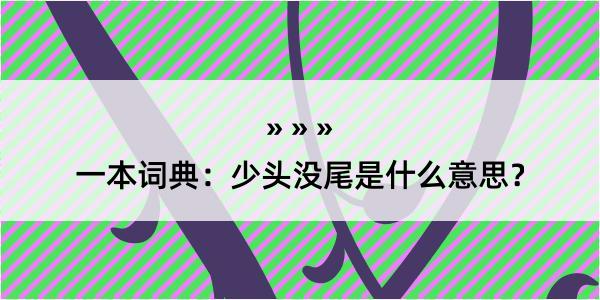 » » »

一本词典：少头没尾是什么意思？